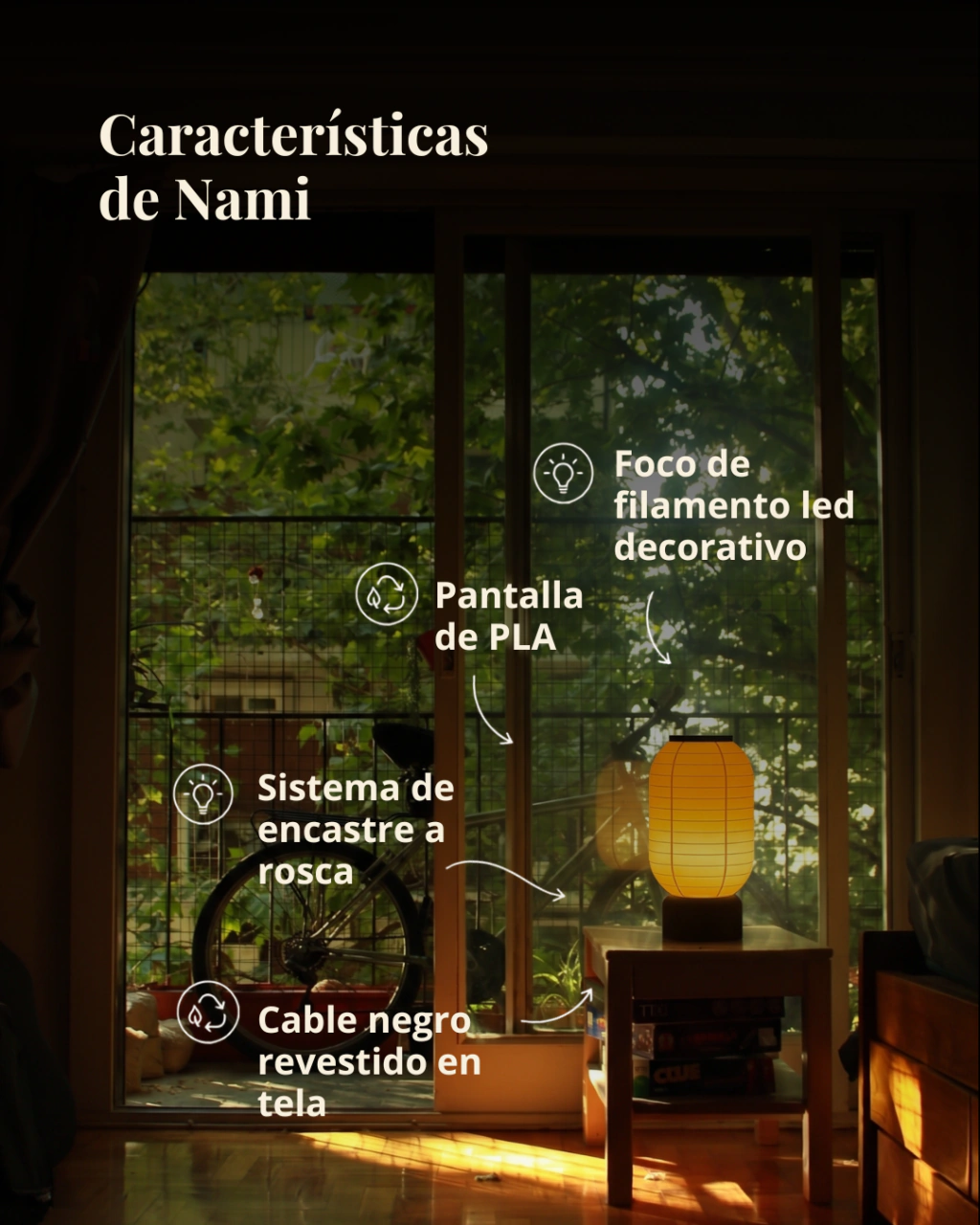 Características de Nami

Foco de filamento led decorativo

Pantalla de PLA

Sistema de encastre a rosca

Cable negro revestido en tela